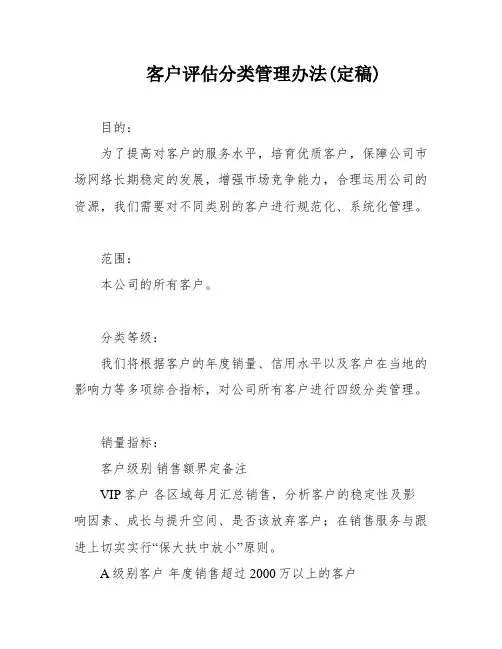 客户评估分类管理办法(定稿)

目的：

为了提高对客户的服务水平，培育优质客户，保障公司市场网络长期稳定的发展，增强市场竞争能力，合理运用公司的资源，我们需要对不同类别的客户进行规范化、系统化管理。

范围：

本公司的所有客户。

分类等级：

我们将根据客户的年度销量、信用水平以及客户在当地的影响力等多项综合指标，对公司所有客户进行四级分类管理。

销量指标：

客户级别 销售额界定备注

VIP 客户 各区域每月汇总销售，分析客户的稳定性及影响因素、成长与提升空间、是否该放弃客户；在销售服务与跟进上切实实行“保大扶中放小”原则。

A 级别客户 年度销售超过 2000 万以上的客户